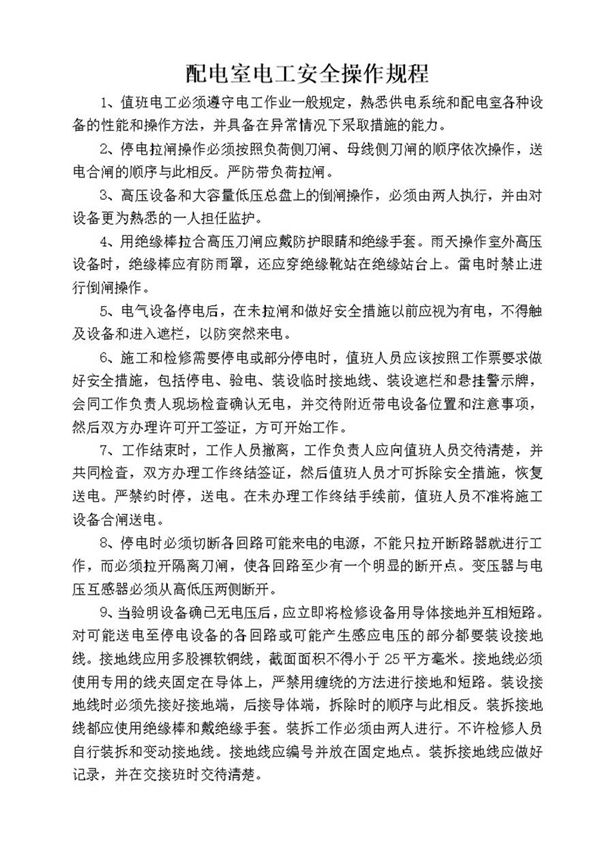 配电室电工安全操作规程

1、值班电工必须遵守电工作业一般规定，熟悉供电系统和配电室各种设备的性能和操作方法，并具备在异常情况下采取措施的能力。

2、停电拉闸操作必须按照负荷侧刀闸、母线侧刀闸的顺序依次操作，送电合闸的顺序与此相反。严防带负荷拉闸。

3、高压设备和大容量低压总盘上的倒闸操作，必须由两人执行，并由对设备更为熟悉的一人担任监护。

4、用绝缘棒拉合高压刀闸应戴防护眼睛和绝缘手套。雨天操作室外高压设备时，绝缘棒应有防雨罩，还应穿绝缘靴站在绝缘站台上。雷电时禁止进行倒闸操作。

5、电气设备停电后，在未拉闸和做好安全措施以前应视为有电，不得触及设备和进入遮栏，以防突然来电。

6、施工和检修需要停电或部分停电时，值班人员应该按照工作票要求做好安全措施，包括停电、验电、装设临时接地线、装设遮栏和悬挂警示牌，会同工作负责人现场检查确认无电，并交待附近带电设备位置和注意事项，然后双方办理许可开工签证，方可开始工作。

7、工作结束时，工作人员撤离，工作负责人应向值班人员交待清楚，并共同检查，双方办理工作终结签证，然后值班人员才可拆除安全措施，恢复送电。严禁约时停，送电。在未办理工作终结手续前，值班人员不准将施工设备合闸送电。

8、停电时必须切断各回路可能来电的电源，不能只拉开断路器就进行工作，而必须拉开隔离刀闸，使各回路至少有一个明显的断开点。变压器与电压互感器必须从高低压两侧断开。

9、当验明设备确已无电压后，应立即将检修设备用导体接地并互相短路。对可能送电至停电设备的各回路或可能产生感应电压的部分都要装设接地线。接地线应用多股裸软铜线，截面面积不得小于 25 平方毫米。接地线必须使用专用的线夹固定在导体上，严禁用缠绕的方法进行接地和短路。装设接地线时必须先接好接地端，后接导体端，拆除时的顺序与此相反。装拆接地线都应使用绝缘棒和戴绝缘手套。装拆工作必须由两人进行。不许检修人员自行装拆和变动接地线。接地线应编号并放在固定地点。装拆接地线应做好记录，并在交接班时交待清楚。